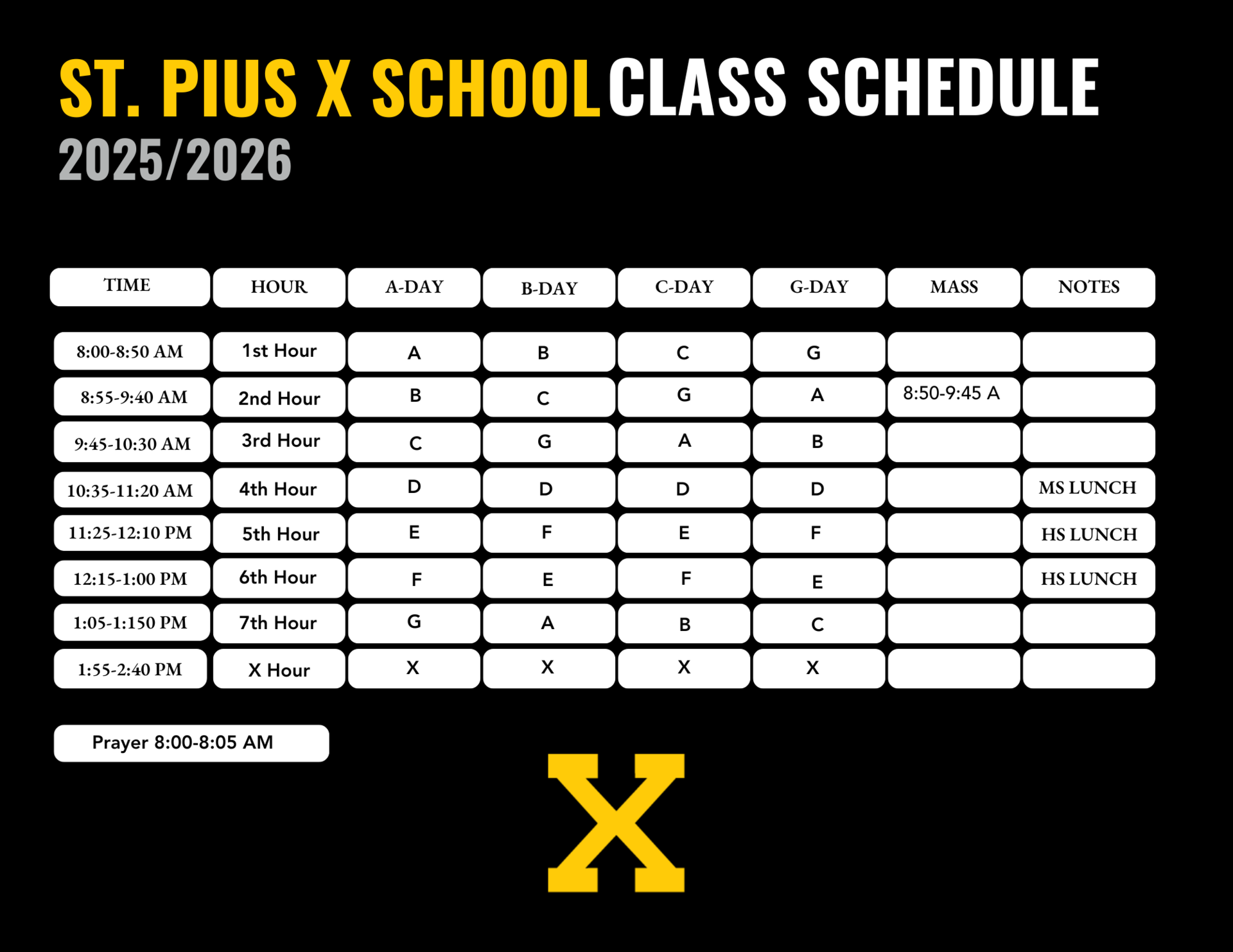 ST. PIUS X SCHOOL CLASS SCHEDULE
2025/2026

| TIME | HOUR | A-DAY | B-DAY | C-DAY | G-DAY | MASS | NOTES |
|---|---|---|---|---|---|---|---|
| 8:00-8:50 AM | 1st Hour | A | B | C | G | | |
| 8:55-9:40 AM | 2nd Hour | B | C | G | A | 8:50-9:45 A | |
| 9:45-10:30 AM | 3rd Hour | C | G | A | B | | |
| 10:35-11:20 AM | 4th Hour | D | D | D | D | | MS LUNCH |
| 11:25-12:10 PM | 5th Hour | E | F | E | F | | HS LUNCH |
| 12:15-1:00 PM | 6th Hour | F | E | F | E | | HS LUNCH |
| 1:05-1:150 PM | 7th Hour | G | A | B | C | | |
| 1:55-2:40 PM | X Hour | X | X | X | X | | |

Prayer 8:00-8:05 AM

X